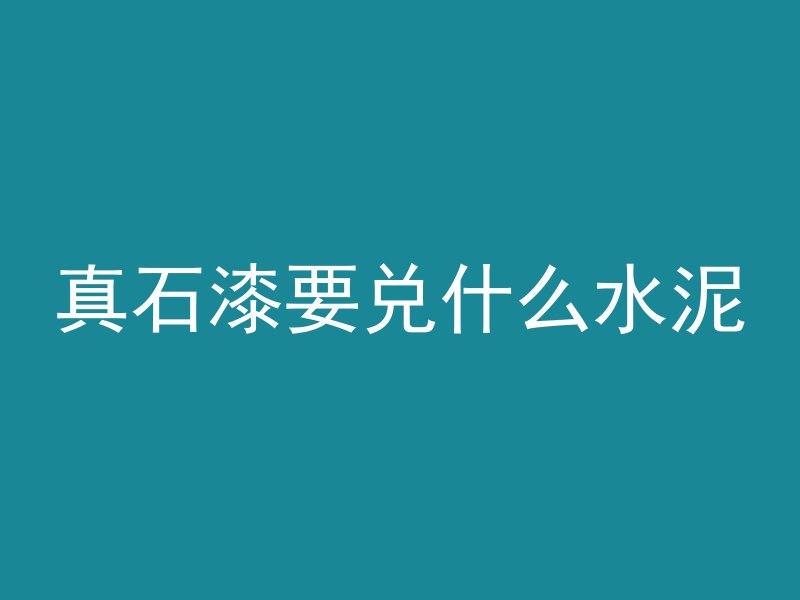 真石漆要兑什么水泥